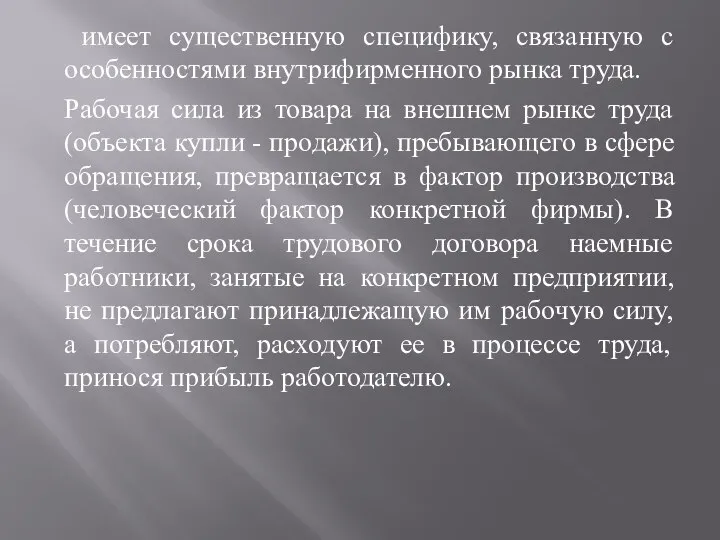 имеет существенную специфику, связанную с особенностями внутрифирменного рынка труда.

Рабочая сила из товара на внешнем рынке труда (объекта купли - продажи), пребывающего в сфере обращения, превращается в фактор производства (человеческий фактор конкретной фирмы). В течение срока трудового договора наемные работники, занятые на конкретном предприятии, не предлагают принадлежащую им рабочую силу, а потребляют, расходуют ее в процессе труда, принося прибыль работодателю.